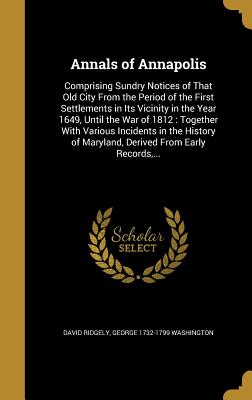 Annals of Annapolis

Comprising Sundry Notices of That Old City From the Period of the First Settlements in Its Vicinity in the Year 1649, Until the War of 1812 : Together With Various Incidents in the History of Maryland, Derived From Early Records,...

Scholar SELECT

DAVID RIDGELY, GEORGE 1732-1799 WASHINGTON